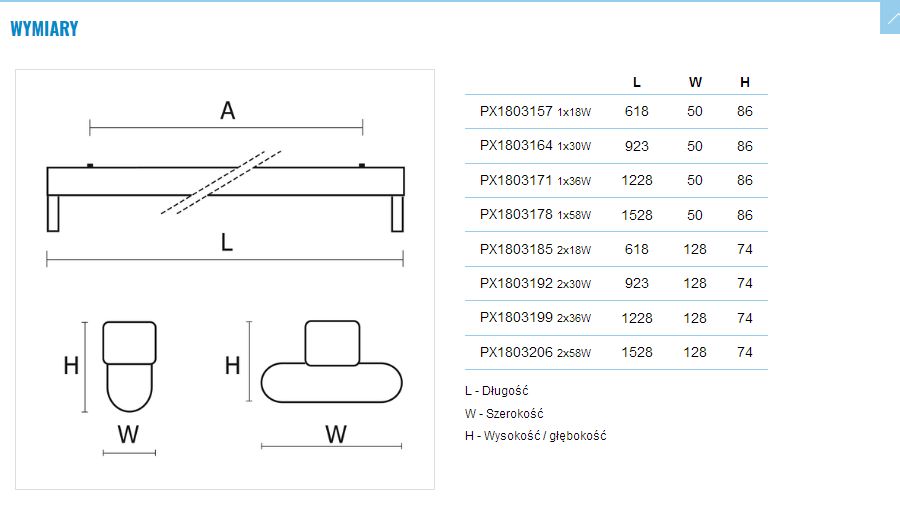 WYMIARY

A

L

H

W

H

W

| | L | W | H |
|---|---|---|---|
| PX1803157 1x18W | 618 | 50 | 86 |
| PX1803164 1x30W | 923 | 50 | 86 |
| PX1803171 1x36W | 1228 | 50 | 86 |
| PX1803178 1x58W | 1528 | 50 | 86 |
| PX1803185 2x18W | 618 | 128 | 74 |
| PX1803192 2x30W | 923 | 128 | 74 |
| PX1803199 2x36W | 1228 | 128 | 74 |
| PX1803206 2x58W | 1528 | 128 | 74 |

L - Długość

W - Szerokość

H - Wysokość / głębokość